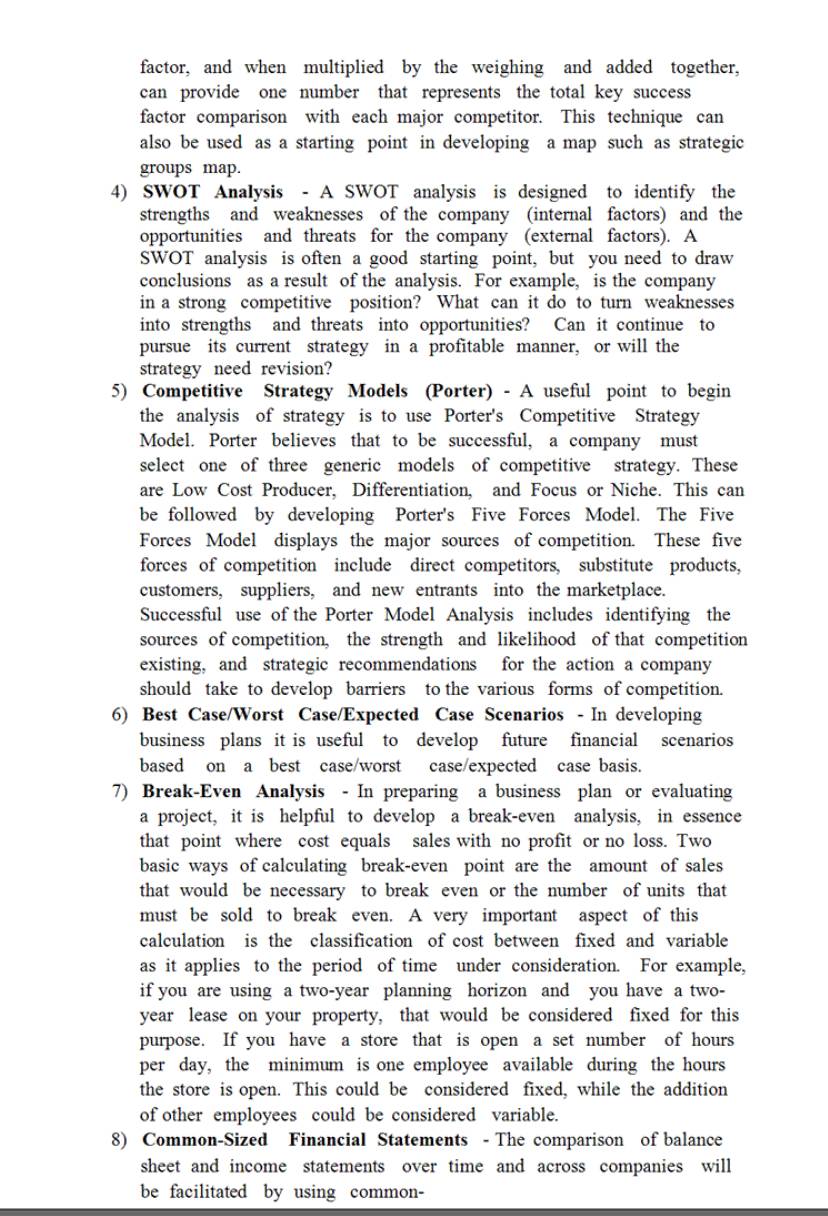 factor, and when multiplied by the weighing and added together, can provide one number that represents the total key success factor comparison with each major competitor. This technique can also be used as a starting point in developing a map such as strategic groups map.

4) SWOT Analysis - A SWOT analysis is designed to identify the strengths and weaknesses of the company (internal factors) and the opportunities and threats for the company (external factors). A SWOT analysis is often a good starting point, but you need to draw conclusions as a result of the analysis. For example, is the company in a strong competitive position? What can it do to turn weaknesses into strengths and threats into opportunities? Can it continue to pursue its current strategy in a profitable manner, or will the strategy need revision?

5) Competitive Strategy Models (Porter) - A useful point to begin the analysis of strategy is to use Porter's Competitive Strategy Model. Porter believes that to be successful, a company must select one of three generic models of competitive strategy. These are Low Cost Producer, Differentiation, and Focus or Niche. This can be followed by developing Porter's Five Forces Model. The Five Forces Model displays the major sources of competition. These five forces of competition include direct competitors, substitute products, customers, suppliers, and new entrants into the marketplace. Successful use of the Porter Model Analysis includes identifying the sources of competition, the strength and likelihood of that competition existing, and strategic recommendations for the action a company should take to develop barriers to the various forms of competition.

6) Best Case/Worst Case/Expected Case Scenarios - In developing business plans it is useful to develop future financial scenarios based on a best case/worst case/expected case basis.

7) Break-Even Analysis - In preparing a business plan or evaluating a project, it is helpful to develop a break-even analysis, in essence that point where cost equals sales with no profit or no loss. Two basic ways of calculating break-even point are the amount of sales that would be necessary to break even or the number of units that must be sold to break even. A very important aspect of this calculation is the classification of cost between fixed and variable as it applies to the period of time under consideration. For example, if you are using a two-year planning horizon and you have a two-year lease on your property, that would be considered fixed for this purpose. If you have a store that is open a set number of hours per day, the minimum is one employee available during the hours the store is open. This could be considered fixed, while the addition of other employees could be considered variable.

8) Common-Sized Financial Statements - The comparison of balance sheet and income statements over time and across companies will be facilitated by using common-